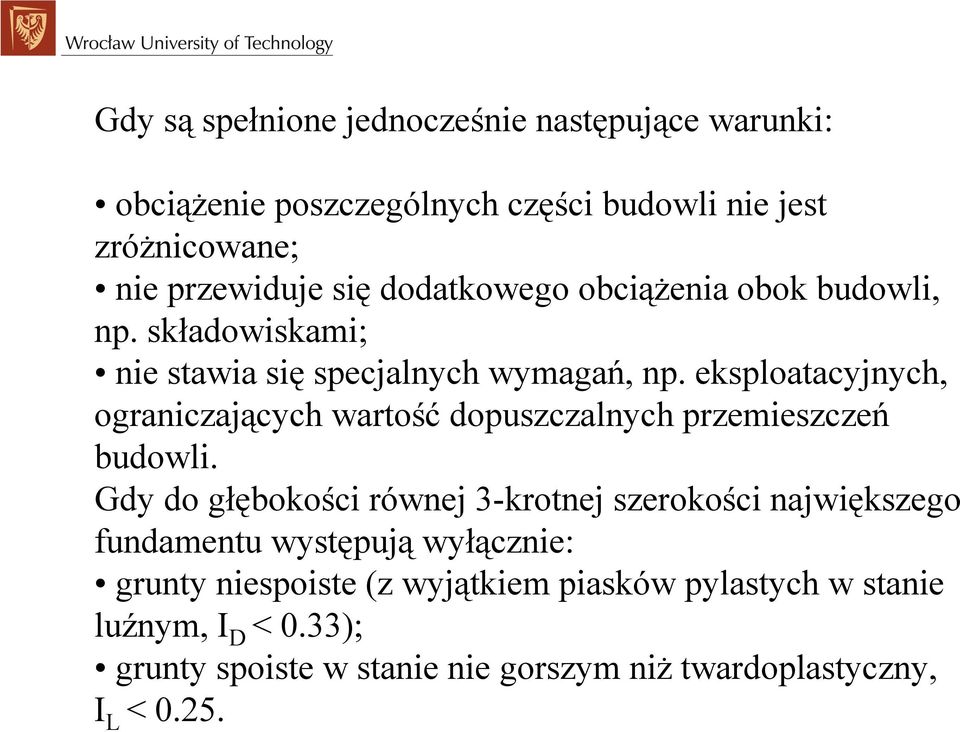 Wrocław University of Technology

Gdy są spełnione jednocześnie następujące warunki:

• obciążenie poszczególnych części budowli nie jest zróżnicowane;
• nie przewiduje się dodatkowego obciążenia obok budowli, np. składowiskami;
• nie stawia się specjalnych wymagań, np. eksploatacyjnych, ograniczających wartość dopuszczalnych przemieszczeń budowli.
Gdy do głębokości równej 3-krotnej szerokości największego fundamentu występują wyłącznie:
• grunty niespoiste (z wyjątkiem piasków pylastych w stanie luźnym, $I_D < 0.33$);
• grunty spoiste w stanie nie gorszym niż twardoplastyczny, $I_L < 0.25$.